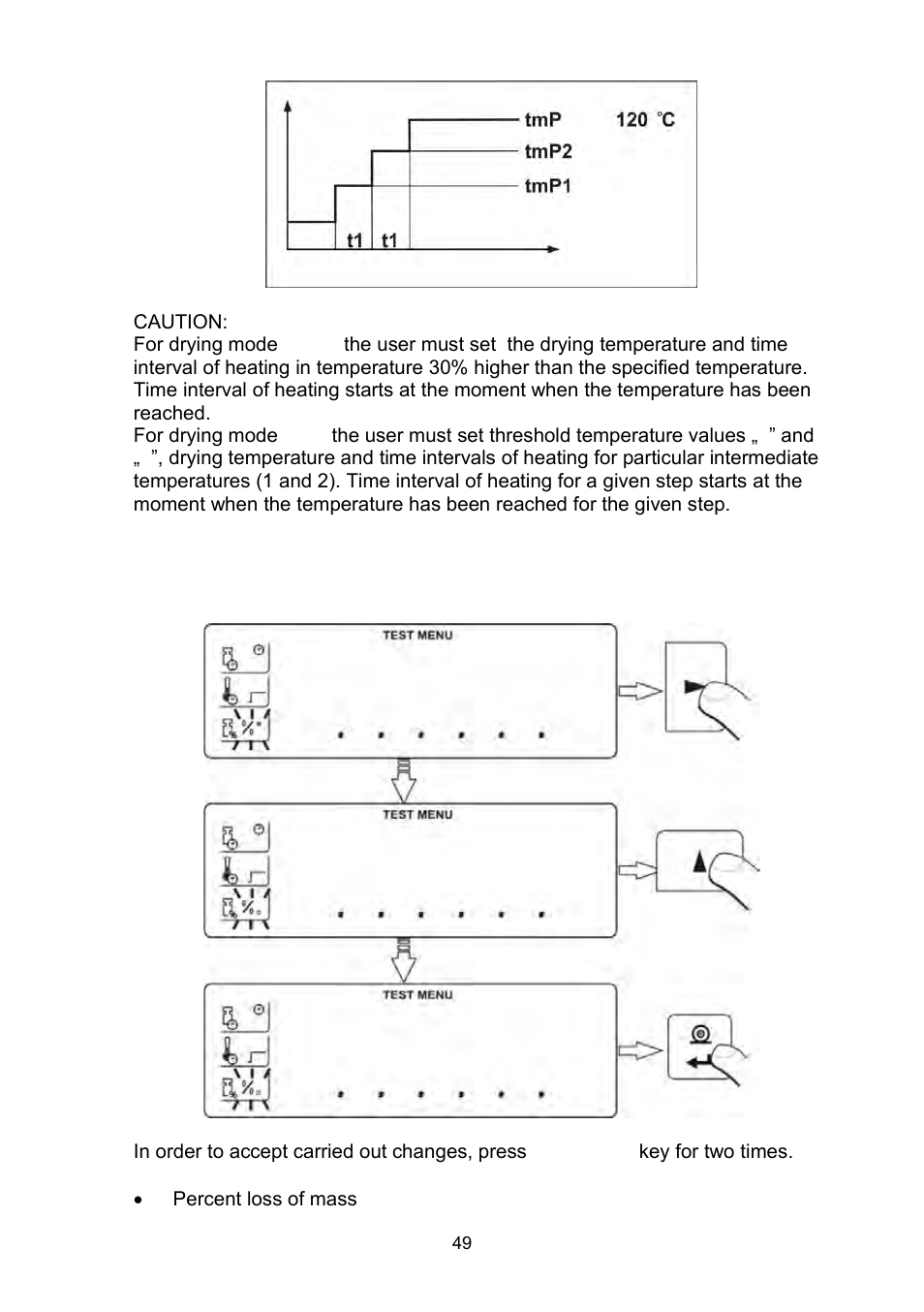 tmP 120 °C
tmP2
tmP1
t1 t1

CAUTION:
For drying mode the user must set the drying temperature and time interval of heating in temperature 30% higher than the specified temperature. Time interval of heating starts at the moment when the temperature has been reached.
For drying mode the user must set threshold temperature values „ ” and „ ”, drying temperature and time intervals of heating for particular intermediate temperatures (1 and 2). Time interval of heating for a given step starts at the moment when the temperature has been reached for the given step.

TEST MENU

TEST MENU

TEST MENU

In order to accept carried out changes, press key for two times.

• Percent loss of mass

49